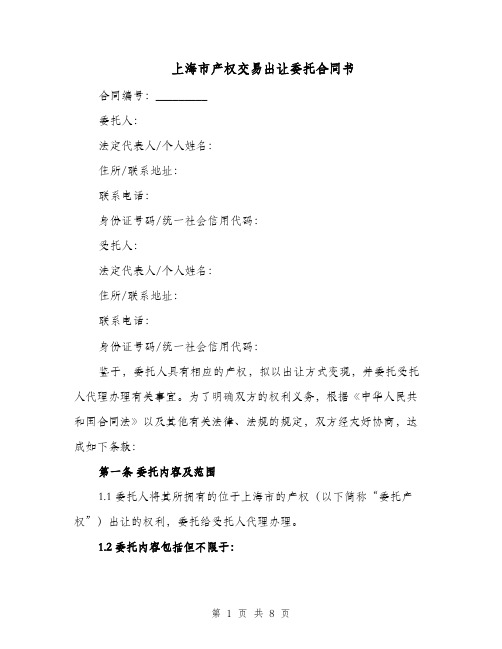 上海市产权交易出让委托合同书

合同编号：__________

委托人：

法定代表人/个人姓名：

住所/联系地址：

联系电话：

身份证号码/统一社会信用代码：

受托人：

法定代表人/个人姓名：

住所/联系地址：

联系电话：

身份证号码/统一社会信用代码：

鉴于，委托人具有相应的产权，拟以出让方式变现，并委托受托人代理办理有关事宜。为了明确双方的权利义务，根据《中华人民共和国合同法》以及其他有关法律、法规的规定，双方经友好协商，达成如下条款：

第一条 委托内容及范围

1.1 委托人将其所拥有的位于上海市的产权（以下简称“委托产权”）出让的权利，委托给受托人代理办理。

1.2 委托内容包括但不限于：

第 1 页 共 8 页